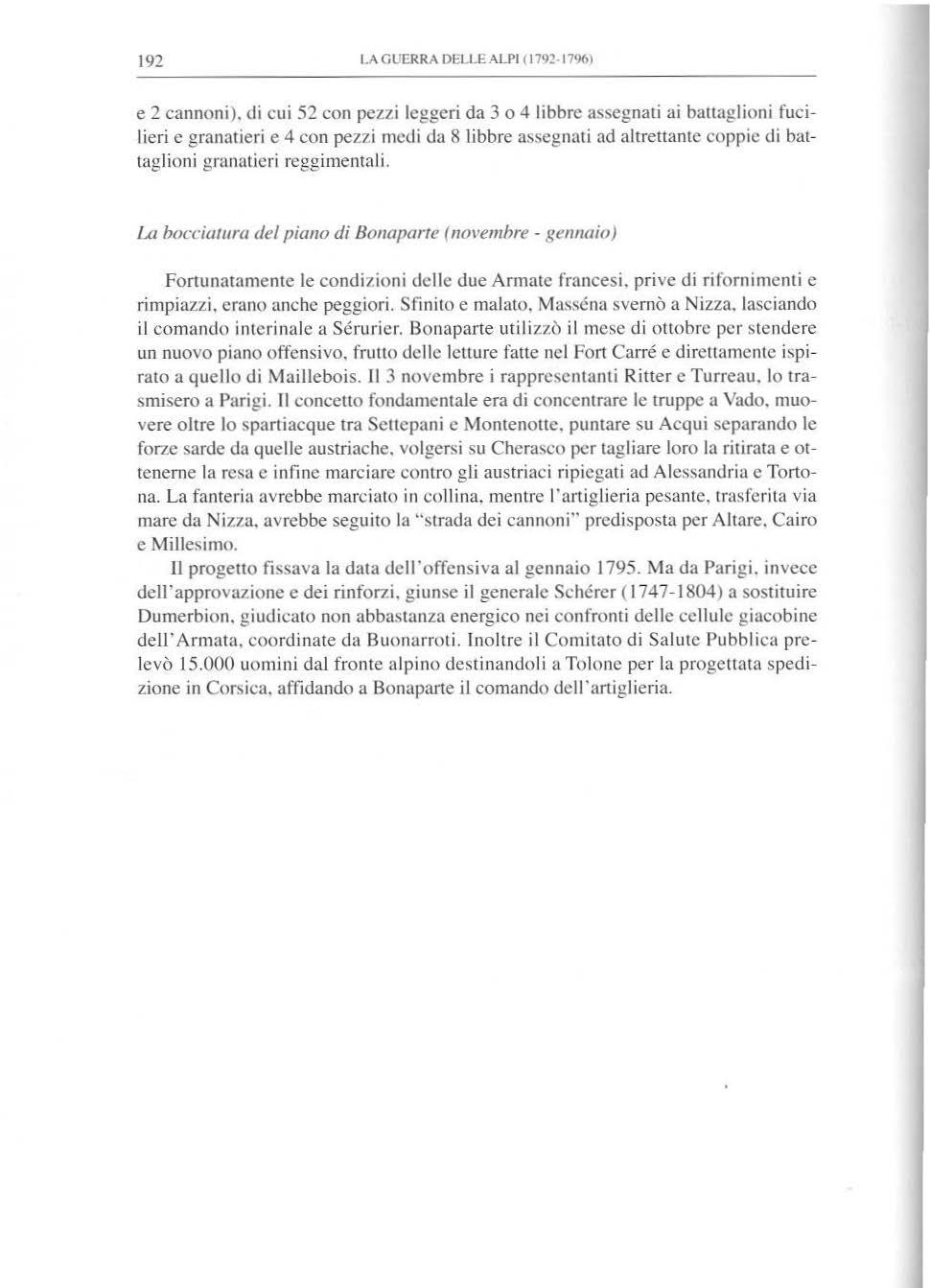 192 LA GUERRA DELLE ALPI (1792-1796)

e 2 cannoni), di cui 52 con pezzi leggeri da 3 o 4 libbre assegnati ai battaglioni fucilieri e granatieri e 4 con pezzi medi da 8 libbre assegnati ad altrettante coppie di battaglioni granatieri reggimentali.

La bocciatura del piano di Bonaparte (novembre - gennaio)

Fortunatamente le condizioni delle due Armate francesi, prive di rifornimenti e rimpiazzi, erano anche peggiori. Sfinito e malato, Masséna svernò a Nizza, lasciando il comando interinale a Sérurier. Bonaparte utilizzò il mese di ottobre per stendere un nuovo piano offensivo, frutto delle letture fatte nel Fort Carré e direttamente ispirato a quello di Maillebois. Il 3 novembre i rappresentanti Ritter e Turreau, lo trasmisero a Parigi. Il concetto fondamentale era di concentrare le truppe a Vado, muovere oltre lo spartiacque tra Settepani e Montenotte, puntare su Acqui separando le forze sarde da quelle austriache, volgersi su Cherasco per tagliare loro la ritirata e ottenerne la resa e infine marciare contro gli austriaci ripiegati ad Alessandria e Tortona. La fanteria avrebbe marciato in collina, mentre l'artiglieria pesante, trasferita via mare da Nizza, avrebbe seguito la "strada dei cannoni" predisposta per Altare, Cairo e Millesimo.

Il progetto fissava la data dell'offensiva al gennaio 1795. Ma da Parigi, invece dell'approvazione e dei rinforzi, giunse il generale Schérer (1747-1804) a sostituire Dumerbion, giudicato non abbastanza energico nei confronti delle cellule giacobine dell'Armata, coordinate da Buonarroti. Inoltre il Comitato di Salute Pubblica prelevò 15.000 uomini dal fronte alpino destinandoli a Tolone per la progettata spedizione in Corsica, affidando a Bonaparte il comando dell'artiglieria.